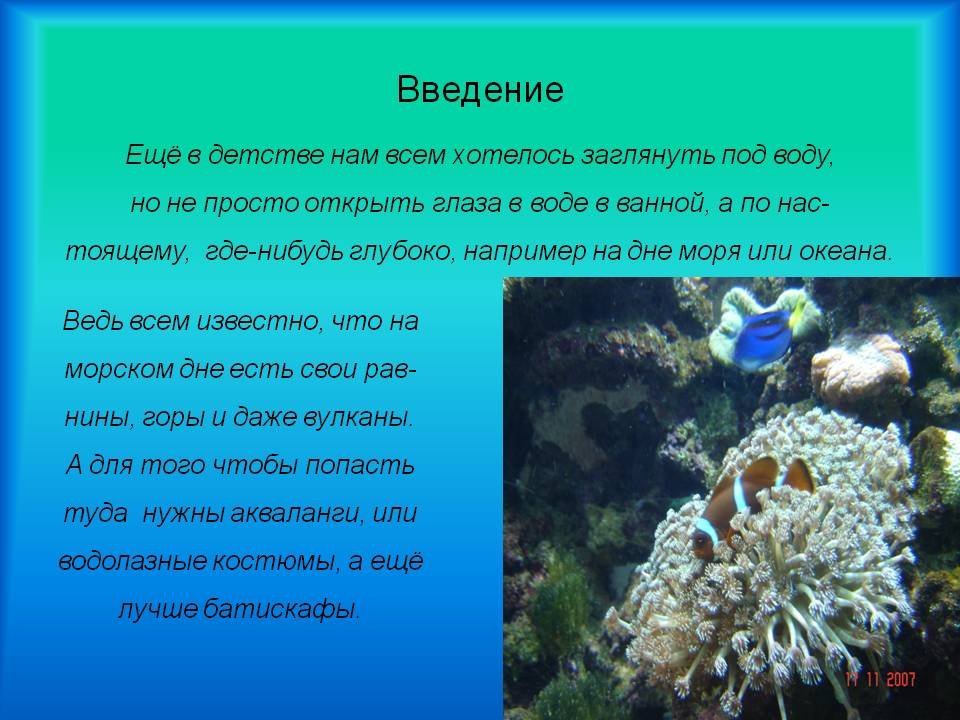 Введение

Ещё в детстве нам всем хотелось заглянуть под воду, но не просто открыть глаза в воде в ванной, а по настоящему, где-нибудь глубоко, например на дне моря или океана.

Ведь всем известно, что на морском дне есть свои равнины, горы и даже вулканы. А для того чтобы попасть туда нужны акваланги, или водолазные костюмы, а ещё лучше батискафы.

11 11 2007